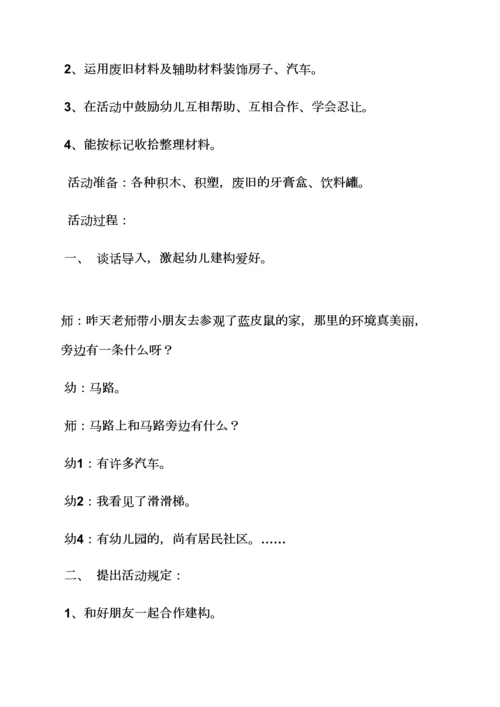 2、运用废旧材料及辅助材料装饰房子、汽车。

3、在活动中鼓励幼儿互相帮助、互相合作、学会忍让。

4、能按标记收拾整理材料。

活动准备：各种积木、积塑，废旧的牙膏盒、饮料罐。

活动过程：

一、 谈话导入，激起幼儿建构爱好。

师：昨天老师带小朋友去参观了蓝皮鼠的家，那里的环境真美丽，旁边有一条什么呀？

幼：马路。

师：马路上和马路旁边有什么？

幼1：有许多汽车。

幼2：我看见了滑滑梯。

幼4：有幼儿园的，尚有居民社区。……

二、 提出活动规定：

1、和好朋友一起合作建构。